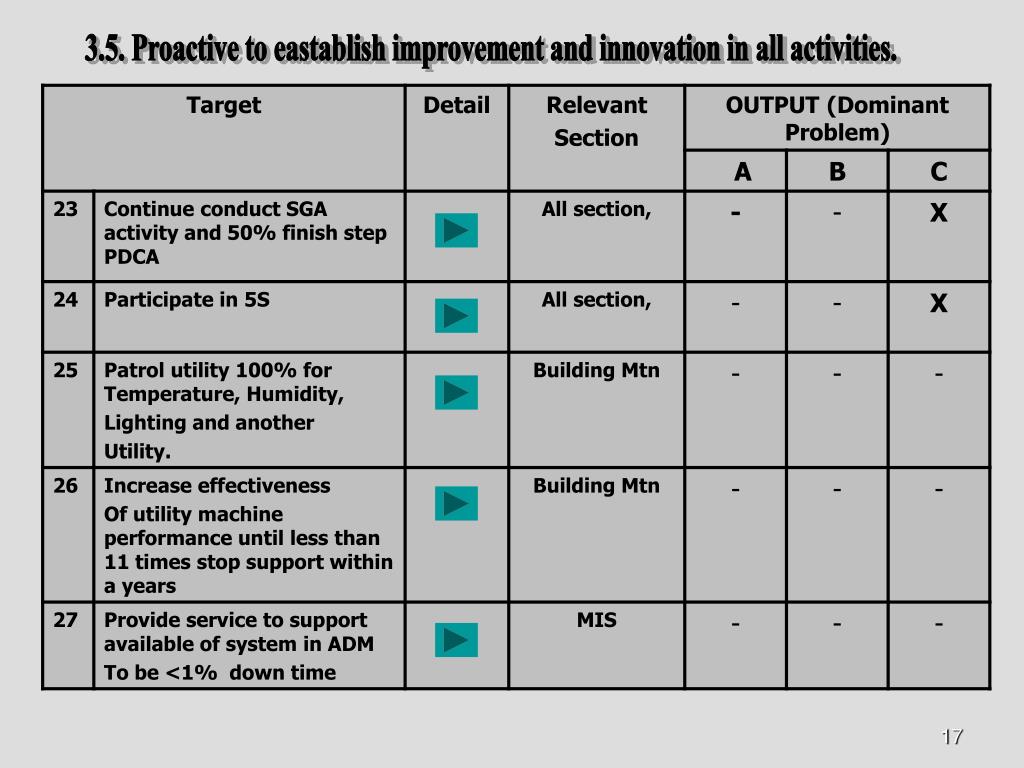 3.5. Proactive to eastablish improvement and innovation in all activities.

| Target | | Detail | Relevant Section | OUTPUT (Dominant Problem) | | |
|---|---|---|---|---|---|---|
| | | | | A | B | C |
| 23 | Continue conduct SGA activity and 50% finish step PDCA | | All section, | - | - | X |
| 24 | Participate in 5S | | All section, | - | - | X |
| 25 | Patrol utility 100% for Temperature, Humidity, Lighting and another Utility. | | Building Mtn | - | - | - |
| 26 | Increase effectiveness Of utility machine performance until less than 11 times stop support within a years | | Building Mtn | - | - | - |
| 27 | Provide service to support available of system in ADM To be <1% down time | | MIS | - | - | - |

17